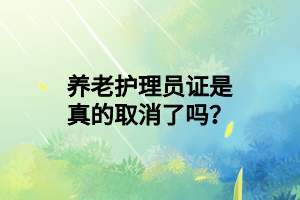 养老护理员证是真的取消了吗?